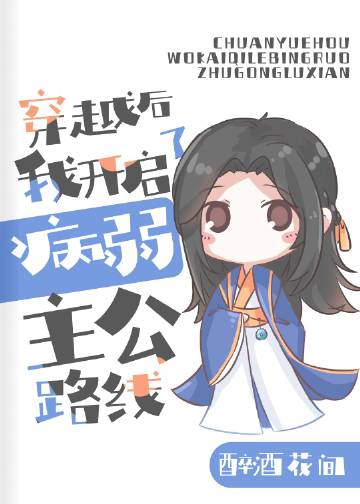 CHUANYUEHOU
WOKAIQILEBINGRUO
ZHUGONGLUXIAN

穿越后
我开启了
病弱
主公
路线

醉酒花间